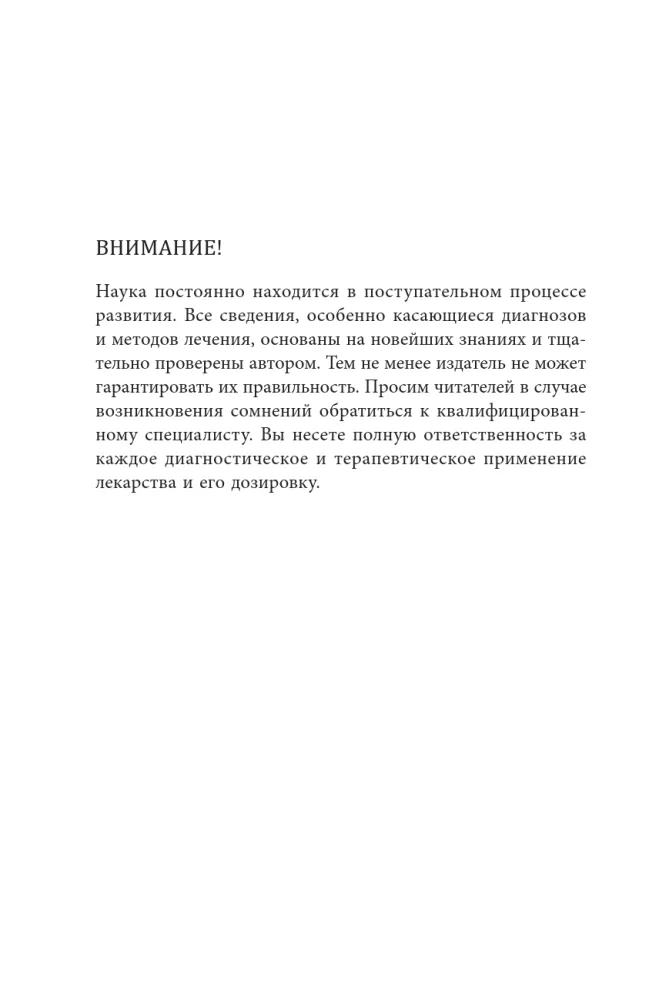 ВНИМАНИЕ!

Наука постоянно находится в поступательном процессе развития. Все сведения, особенно касающиеся диагнозов и методов лечения, основаны на новейших знаниях и тщательно проверены автором. Тем не менее издатель не может гарантировать их правильность. Просим читателей в случае возникновения сомнений обратиться к квалифицированному специалисту. Вы несете полную ответственность за каждое диагностическое и терапевтическое применение лекарства и его дозировку.